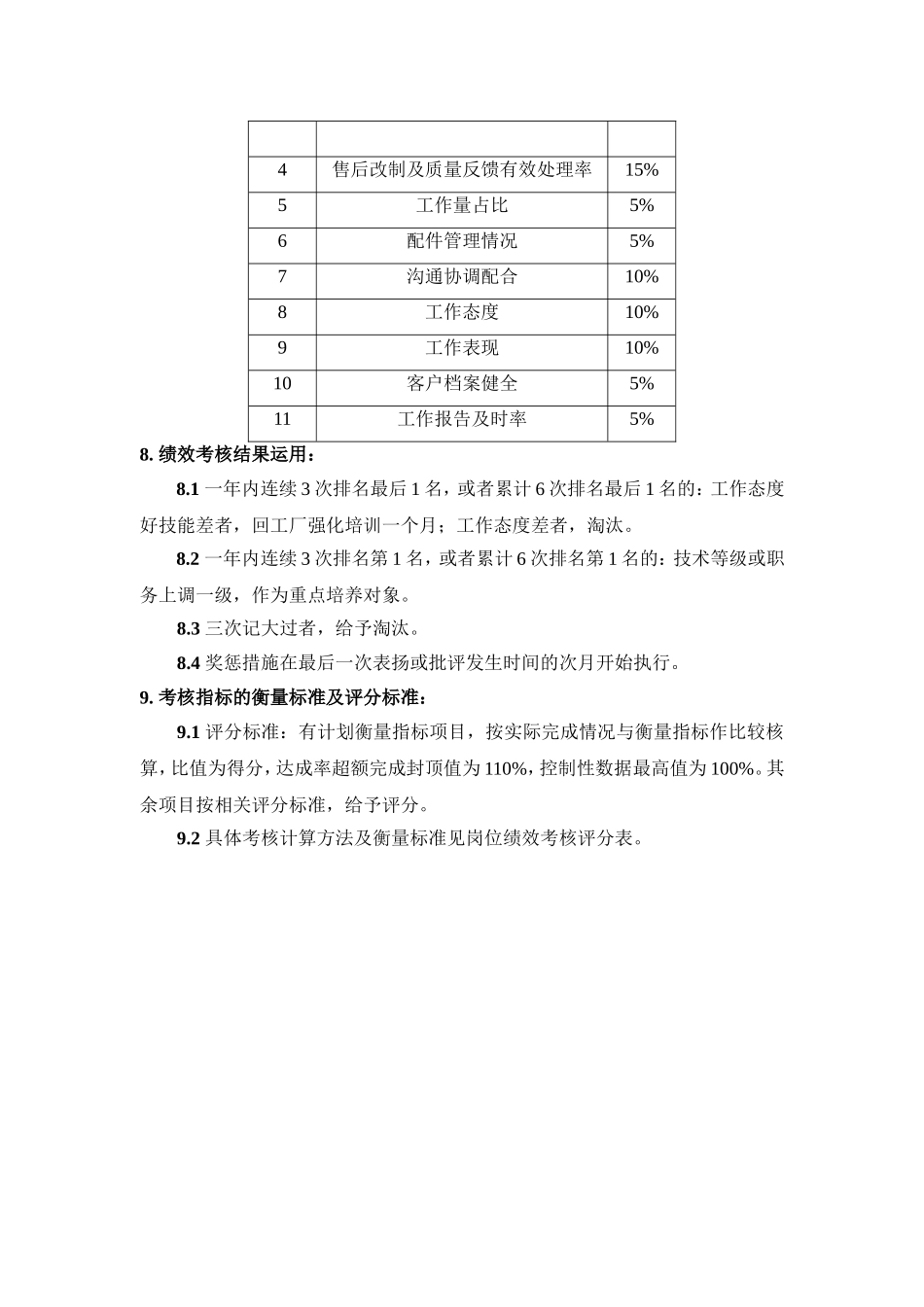 | | | |
|---|---|---|
| 4 | 售后改制及质量反馈有效处理率 | 15% |
| 5 | 工作量占比 | 5% |
| 6 | 配件管理情况 | 5% |
| 7 | 沟通协调配合 | 10% |
| 8 | 工作态度 | 10% |
| 9 | 工作表现 | 10% |
| 10 | 客户档案健全 | 5% |
| 11 | 工作报告及时率 | 5% |

8. 绩效考核结果运用：

8.1 一年内连续 3 次排名最后 1 名，或者累计 6 次排名最后 1 名的：工作态度好技能差者，回工厂强化培训一个月；工作态度差者，淘汰。

8.2 一年内连续 3 次排名第 1 名，或者累计 6 次排名第 1 名的：技术等级或职务上调一级，作为重点培养对象。

8.3 三次记大过者，给予淘汰。

8.4 奖惩措施在最后一次表扬或批评发生时间的次月开始执行。

9. 考核指标的衡量标准及评分标准：

9.1 评分标准：有计划衡量指标项目，按实际完成情况与衡量指标作比较核算，比值为得分，达成率超额完成封顶值为 110%，控制性数据最高值为 100%。其余项目按相关评分标准，给予评分。

9.2 具体考核计算方法及衡量标准见岗位绩效考核评分表。